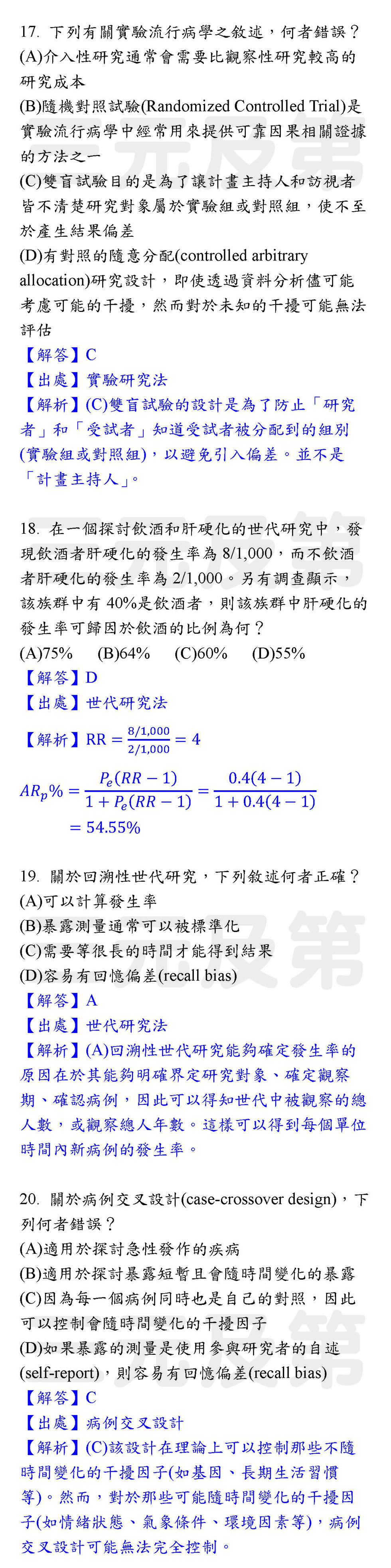 17. 下列有關實驗流行病學之敘述，何者錯誤？
(A)介入性研究通常會需要比觀察性研究較高的研究成本
(B)隨機對照試驗(Randomized Controlled Trial)是實驗流行病學中經常用來提供可靠因果相關證據的方法之一
(C)雙盲試驗目的是為了讓計畫主持人和訪視者皆不清楚研究對象屬於實驗組或對照組，使不至於產生結果偏差
(D)有對照的隨意分配(controlled arbitrary allocation)研究設計，即使透過資料分析儘可能考慮可能的干擾，然而對於未知的干擾可能無法評估
【解答】C
【出處】實驗研究法
【解析】(C)雙盲試驗的設計是為了防止「研究者」和「受試者」知道受試者被分配到的組別(實驗組或對照組)，以避免引入偏差。並不是「計畫主持人」。

18. 在一個探討飲酒和肝硬化的世代研究中，發現飲酒者肝硬化的發生率為 8/1,000，而不飲酒者肝硬化的發生率為 2/1,000。另有調查顯示，該族群中有 40%是飲酒者，則該族群中肝硬化的發生率可歸因於飲酒的比例為何？
(A)75% (B)64% (C)60% (D)55%
【解答】D
【出處】世代研究法
【解析】$RR = \frac{8/1,000}{2/1,000} = 4$
$AR_p\% = \frac{P_e(RR-1)}{1+P_e(RR-1)} = \frac{0.4(4-1)}{1+0.4(4-1)} = 54.55\%$

19. 關於回溯性世代研究，下列敘述何者正確？
(A)可以計算發生率
(B)暴露測量通常可以被標準化
(C)需要等很長的時間才能得到結果
(D)容易有回憶偏差(recall bias)
【解答】A
【出處】世代研究法
【解析】(A)回溯性世代研究能夠確定發生率的原因在於其能夠明確界定研究對象、確定觀察期、確認病例，因此可以得知世代中被觀察的總人數，或觀察總人年數。這樣可以得到每個單位時間內新病例的發生率。

20. 關於病例交叉設計(case-crossover design)，下列何者錯誤？
(A)適用於探討急性發作的疾病
(B)適用於探討暴露短暫且會隨時間變化的暴露
(C)因為每一個病例同時也是自己的對照，因此可以控制會隨時間變化的干擾因子
(D)如果暴露的測量是使用參與研究者的自述(self-report)，則容易有回憶偏差(recall bias)
【解答】C
【出處】病例交叉設計
【解析】(C)該設計在理論上可以控制那些不隨時間變化的干擾因子(如基因、長期生活習慣等)。然而，對於那些可能隨時間變化的干擾因子(如情緒狀態、氣象條件、環境因素等)，病例交叉設計可能無法完全控制。